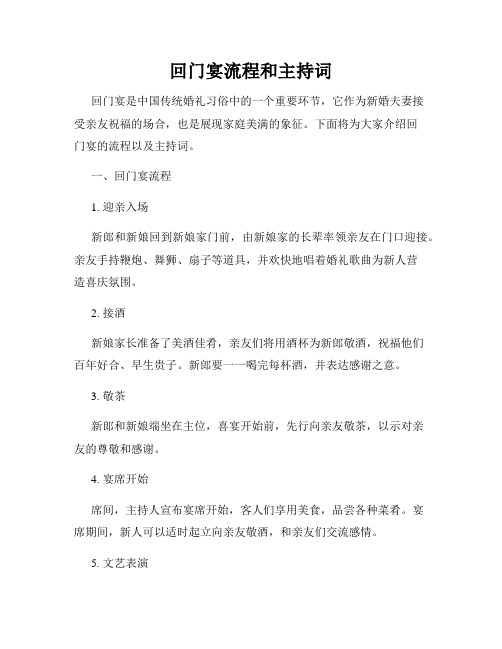 回门宴流程和主持词

回门宴是中国传统婚礼习俗中的一个重要环节，它作为新婚夫妻接受亲友祝福的场合，也是展现家庭美满的象征。下面将为大家介绍回门宴的流程以及主持词。

一、回门宴流程

1. 迎亲入场

新郎和新娘回到新娘家门前，由新娘家的长辈率领亲友在门口迎接。亲友手持鞭炮、舞狮、扇子等道具，并欢快地唱着婚礼歌曲为新人营造喜庆氛围。

2. 接酒

新娘家长准备了美酒佳肴，亲友们将用酒杯为新郎敬酒，祝福他们百年好合、早生贵子。新郎要一一喝完每杯酒，并表达感谢之意。

3. 敬茶

新郎和新娘端坐在主位，喜宴开始前，先行向亲友敬茶，以示对亲友的尊敬和感谢。

4. 宴席开始

席间，主持人宣布宴席开始，客人们享用美食，品尝各种菜肴。宴席期间，新人可以适时起立向亲友敬酒，和亲友们交流感情。

5. 文艺表演